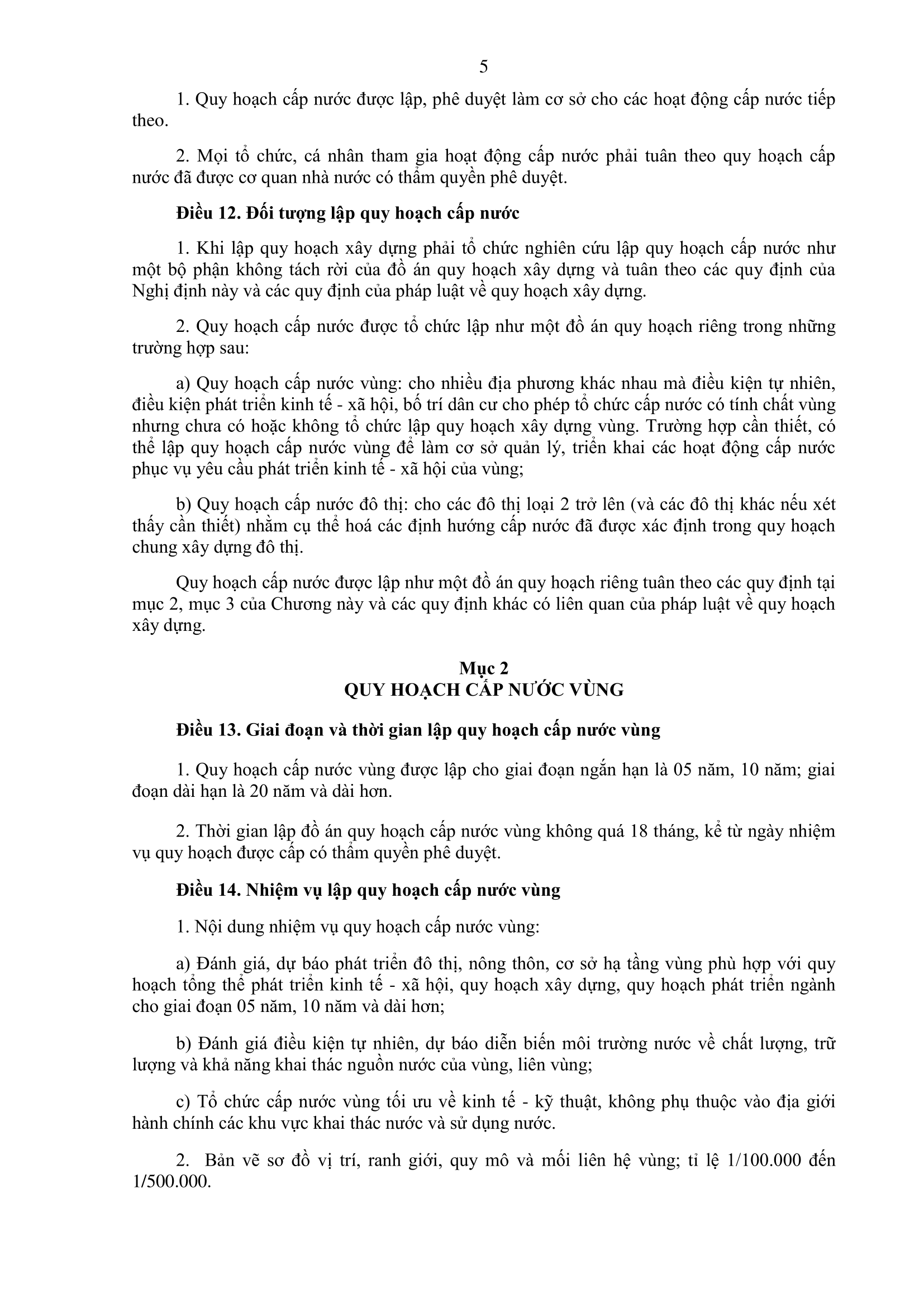 5

1. Quy hoạch cấp nước được lập, phê duyệt làm cơ sở cho các hoạt động cấp nước tiếp theo.

2. Mọi tổ chức, cá nhân tham gia hoạt động cấp nước phải tuân theo quy hoạch cấp nước đã được cơ quan nhà nước có thẩm quyền phê duyệt.

Điều 12. Đối tượng lập quy hoạch cấp nước

1. Khi lập quy hoạch xây dựng phải tổ chức nghiên cứu lập quy hoạch cấp nước như một bộ phận không tách rời của đồ án quy hoạch xây dựng và tuân theo các quy định của Nghị định này và các quy định của pháp luật về quy hoạch xây dựng.

2. Quy hoạch cấp nước được tổ chức lập như một đồ án quy hoạch riêng trong những trường hợp sau:

a) Quy hoạch cấp nước vùng: cho nhiều địa phương khác nhau mà điều kiện tự nhiên, điều kiện phát triển kinh tế - xã hội, bố trí dân cư cho phép tổ chức cấp nước có tính chất vùng nhưng chưa có hoặc không tổ chức lập quy hoạch xây dựng vùng. Trường hợp cần thiết, có thể lập quy hoạch cấp nước vùng để làm cơ sở quản lý, triển khai các hoạt động cấp nước phục vụ yêu cầu phát triển kinh tế - xã hội của vùng;

b) Quy hoạch cấp nước đô thị: cho các đô thị loại 2 trở lên (và các đô thị khác nếu xét thấy cần thiết) nhằm cụ thể hoá các định hướng cấp nước đã được xác định trong quy hoạch chung xây dựng đô thị.

Quy hoạch cấp nước được lập như một đồ án quy hoạch riêng tuân theo các quy định tại mục 2, mục 3 của Chương này và các quy định khác có liên quan của pháp luật về quy hoạch xây dựng.

Mục 2
QUY HOẠCH CẤP NƯỚC VÙNG

Điều 13. Giai đoạn và thời gian lập quy hoạch cấp nước vùng

1. Quy hoạch cấp nước vùng được lập cho giai đoạn ngắn hạn là 05 năm, 10 năm; giai đoạn dài hạn là 20 năm và dài hơn.

2. Thời gian lập đồ án quy hoạch cấp nước vùng không quá 18 tháng, kể từ ngày nhiệm vụ quy hoạch được cấp có thẩm quyền phê duyệt.

Điều 14. Nhiệm vụ lập quy hoạch cấp nước vùng

1. Nội dung nhiệm vụ quy hoạch cấp nước vùng:

a) Đánh giá, dự báo phát triển đô thị, nông thôn, cơ sở hạ tầng vùng phù hợp với quy hoạch tổng thể phát triển kinh tế - xã hội, quy hoạch xây dựng, quy hoạch phát triển ngành cho giai đoạn 05 năm, 10 năm và dài hơn;

b) Đánh giá điều kiện tự nhiên, dự báo diễn biến môi trường nước về chất lượng, trữ lượng và khả năng khai thác nguồn nước của vùng, liên vùng;

c) Tổ chức cấp nước vùng tối ưu về kinh tế - kỹ thuật, không phụ thuộc vào địa giới hành chính các khu vực khai thác nước và sử dụng nước.

2. Bản vẽ sơ đồ vị trí, ranh giới, quy mô và mối liên hệ vùng; tỉ lệ 1/100.000 đến 1/500.000.